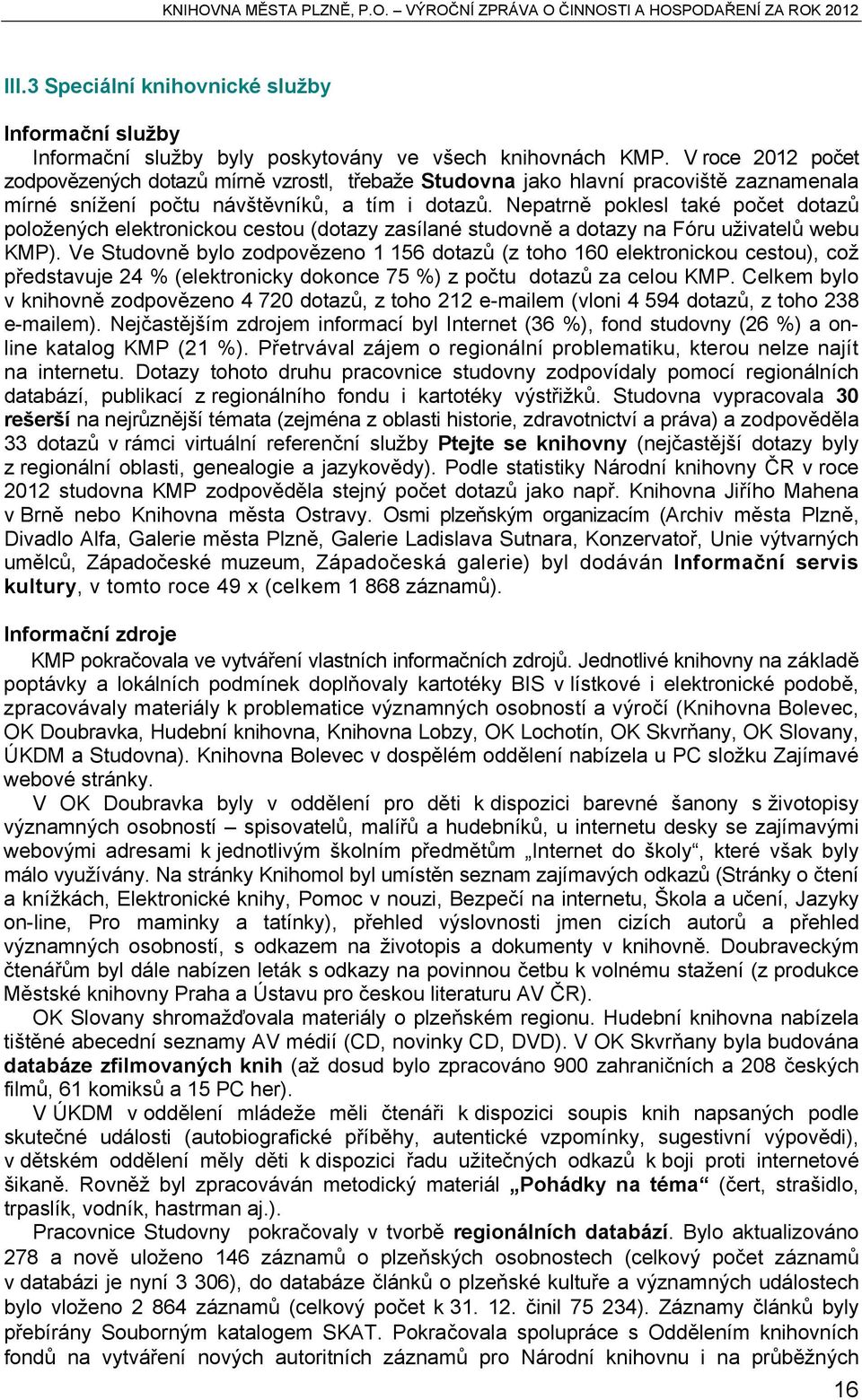 KNIHOVNA MĚSTA PLZNĚ, P.O. – VÝROČNÍ ZPRÁVA O ČINNOSTI A HOSPODAŘENÍ ZA ROK 2012

III.3 Speciální knihovnické služby

Informační služby

Informační služby byly poskytovány ve všech knihovnách KMP. V roce 2012 počet zodpovězených dotazů mírně vzrostl, třebaže Studovna jako hlavní pracoviště zaznamenala mírné snížení počtu návštěvníků, a tím i dotazů. Nepatrně poklesl také počet dotazů položených elektronickou cestou (dotazy zasílané studovně a dotazy na Fóru uživatelů webu KMP). Ve Studovně bylo zodpovězeno 1 156 dotazů (z toho 160 elektronickou cestou), což představuje 24 % (elektronicky dokonce 75 %) z počtu dotazů za celou KMP. Celkem bylo v knihovně zodpovězeno 4 720 dotazů, z toho 212 e-mailem (vloni 4 594 dotazů, z toho 238 e-mailem). Nejčastějším zdrojem informací byl Internet (36 %), fond studovny (26 %) a on-line katalog KMP (21 %). Přetrvával zájem o regionální problematiku, kterou nelze najít na internetu. Dotazy tohoto druhu pracovnice studovny zodpovídaly pomocí regionálních databází, publikací z regionálního fondu i kartotéky výstřižků. Studovna vypracovala 30 rešerší na nejrůznější témata (zejména z oblasti historie, zdravotnictví a práva) a zodpověděla 33 dotazů v rámci virtuální referenční služby Ptejte se knihovny (nejčastější dotazy byly z regionální oblasti, genealogie a jazykovědy). Podle statistiky Národní knihovny ČR v roce 2012 studovna KMP zodpověděla stejný počet dotazů jako např. Knihovna Jiřího Mahena v Brně nebo Knihovna města Ostravy. Osmi plzeňským organizacím (Archiv města Plzně, Divadlo Alfa, Galerie města Plzně, Galerie Ladislava Sutnara, Konzervatoř, Unie výtvarných umělců, Západočeské muzeum, Západočeská galerie) byl dodáván Informační servis kultury, v tomto roce 49 x (celkem 1 868 záznamů).

Informační zdroje

KMP pokračovala ve vytváření vlastních informačních zdrojů. Jednotlivé knihovny na základě poptávky a lokálních podmínek doplňovaly kartotéky BIS v lístkové i elektronické podobě, zpracovávaly materiály k problematice významných osobností a výročí (Knihovna Bolevec, OK Doubravka, Hudební knihovna, Knihovna Lobzy, OK Lochotín, OK Skvrňany, OK Slovany, ÚKDM a Studovna). Knihovna Bolevec v dospělém oddělení nabízela u PC složku Zajímavé webové stránky.

V OK Doubravka byly v oddělení pro děti k dispozici barevné šanony s životopisy významných osobností – spisovatelů, malířů a hudebníků, u internetu desky se zajímavými webovými adresami k jednotlivým školním předmětům „Internet do školy“, které však byly málo využívány. Na stránky Knihomol byl umístěn seznam zajímavých odkazů (Stránky o čtení a knížkách, Elektronické knihy, Pomoc v nouzi, Bezpečí na internetu, Škola a učení, Jazyky on-line, Pro maminky a tatínky), přehled výslovnosti jmen cizích autorů a přehled významných osobností, s odkazem na životopis a dokumenty v knihovně. Doubraveckým čtenářům byl dále nabízen leták s odkazy na povinnou četbu k volnému stažení (z produkce Městské knihovny Praha a Ústavu pro českou literaturu AV ČR).

OK Slovany shromažďovala materiály o plzeňském regionu. Hudební knihovna nabízela tištěné abecední seznamy AV médií (CD, novinky CD, DVD). V OK Skvrňany byla budována databáze zfilmovaných knih (až dosud bylo zpracováno 900 zahraničních a 208 českých filmů, 61 komiksů a 15 PC her).

V ÚKDM v oddělení mládeže měli čtenáři k dispozici soupis knih napsaných podle skutečné události (autobiografické příběhy, autentické vzpomínky, sugestivní výpovědi), v dětském oddělení měly děti k dispozici řadu užitečných odkazů k boji proti internetové šikaně. Rovněž byl zpracováván metodický materiál „Pohádky na téma“ (čert, strašidlo, trpaslík, vodník, hastrman aj.).

Pracovnice Studovny pokračovaly v tvorbě regionálních databází. Bylo aktualizováno 278 a nově uloženo 146 záznamů o plzeňských osobnostech (celkový počet záznamů v databázi je nyní 3 306), do databáze článků o plzeňské kultuře a významných událostech bylo vloženo 2 864 záznamů (celkový počet k 31. 12. činil 75 234). Záznamy článků byly přebírány Souborným katalogem SKAT. Pokračovala spolupráce s Oddělením knihovních fondů na vytváření nových autoritních záznamů pro Národní knihovnu i na průběžných

16